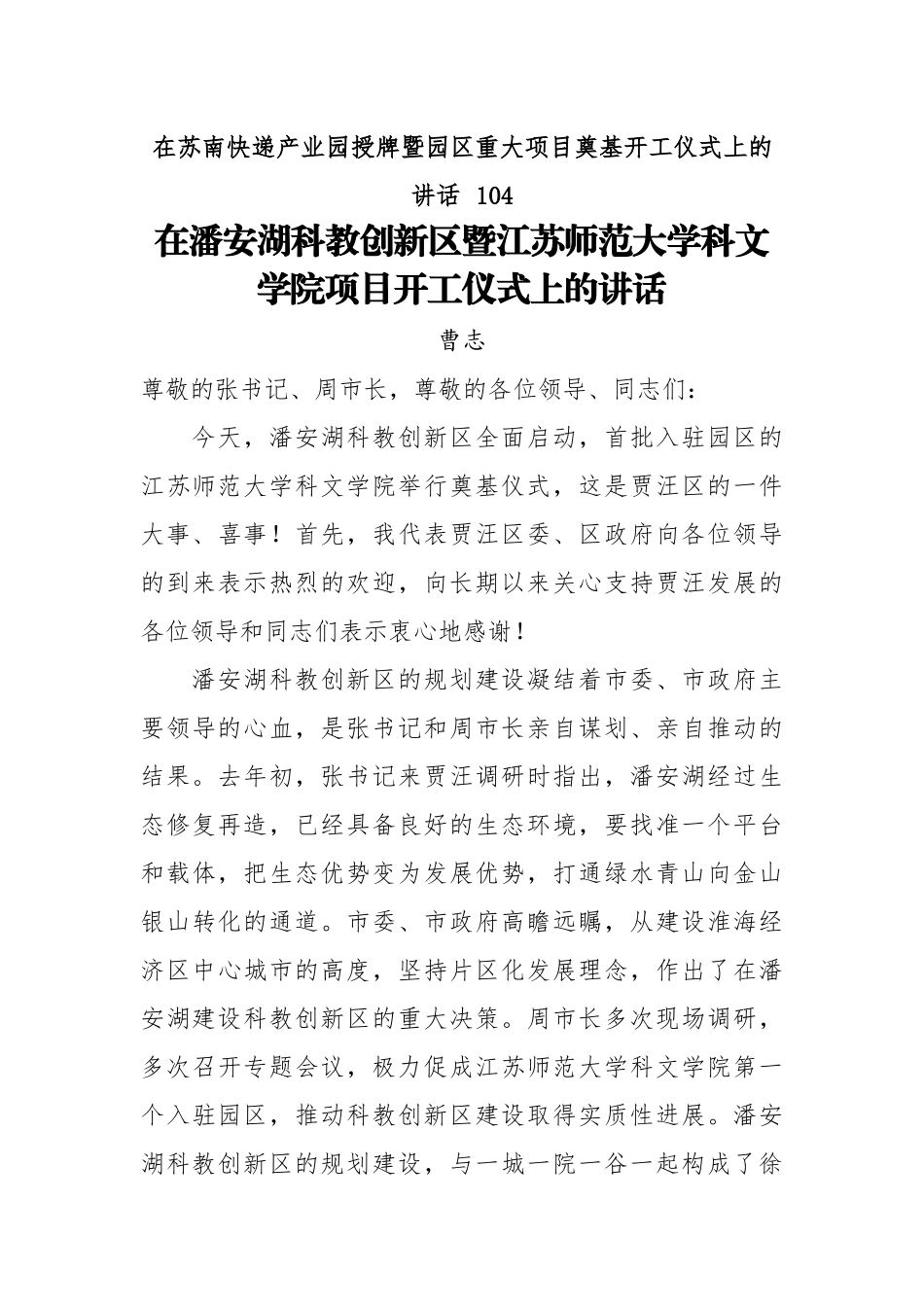 在苏南快递产业园授牌暨园区重大项目奠基开工仪式上的讲话 104

在潘安湖科教创新区暨江苏师范大学科文学院项目开工仪式上的讲话

曹志

尊敬的张书记、周市长，尊敬的各位领导、同志们：

今天，潘安湖科教创新区全面启动，首批入驻园区的江苏师范大学科文学院举行奠基仪式，这是贾汪区的一件大事、喜事！首先，我代表贾汪区委、区政府向各位领导的到来表示热烈的欢迎，向长期以来关心支持贾汪发展的各位领导和同志们表示衷心地感谢！

潘安湖科教创新区的规划建设凝结着市委、市政府主要领导的心血，是张书记和周市长亲自谋划、亲自推动的结果。去年初，张书记来贾汪调研时指出，潘安湖经过生态修复再造，已经具备良好的生态环境，要找准一个平台和载体，把生态优势变为发展优势，打通绿水青山向金山银山转化的通道。市委、市政府高瞻远瞩，从建设淮海经济区中心城市的高度，坚持片区化发展理念，作出了在潘安湖建设科教创新区的重大决策。周市长多次现场调研，多次召开专题会议，极力促成江苏师范大学科文学院第一个入驻园区，推动科教创新区建设取得实质性进展。潘安湖科教创新区的规划建设，与一城一院一谷一起构成了徐